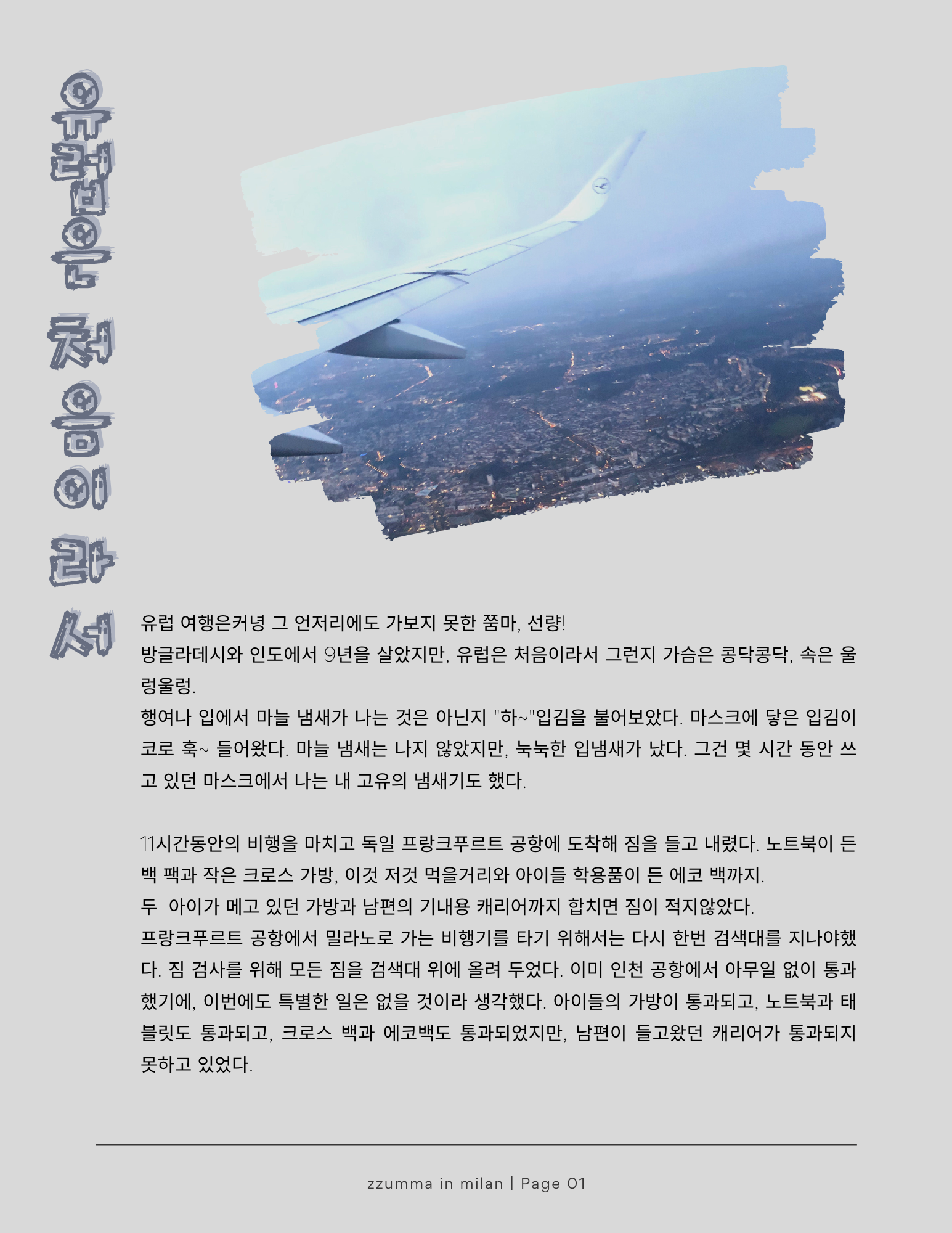 유럽은 처음이라서

유럽 여행은커녕 그 언저리에도 가보지 못한 쭘마, 선량!
방글라데시와 인도에서 9년을 살았지만, 유럽은 처음이라서 그런지 가슴은 콩닥콩닥, 속은 울렁울렁.
행여나 입에서 마늘 냄새가 나는 것은 아닌지 "하~"입김을 불어보았다. 마스크에 닿은 입김이 코로 훅~ 들어왔다. 마늘 냄새는 나지 않았지만, 눅눅한 입냄새가 났다. 그건 몇 시간 동안 쓰고 있던 마스크에서 나는 내 고유의 냄새기도 했다.

11시간동안의 비행을 마치고 독일 프랑크푸르트 공항에 도착해 짐을 들고 내렸다. 노트북이 든 백 팩과 작은 크로스 가방, 이것 저것 먹을거리와 아이들 학용품이 든 에코 백까지.
두 아이가 메고 있던 가방과 남편의 기내용 캐리어까지 합치면 짐이 적지않았다.
프랑크푸르트 공항에서 밀라노로 가는 비행기를 타기 위해서는 다시 한번 검색대를 지나야했다. 짐 검사를 위해 모든 짐을 검색대 위에 올려 두었다. 이미 인천 공항에서 아무일 없이 통과했기에, 이번에도 특별한 일은 없을 것이라 생각했다. 아이들의 가방이 통과되고, 노트북과 태블릿도 통과되고, 크로스 백과 에코백도 통과되었지만, 남편이 들고왔던 캐리어가 통과되지 못하고 있었다.

zzumma in milan | Page 01